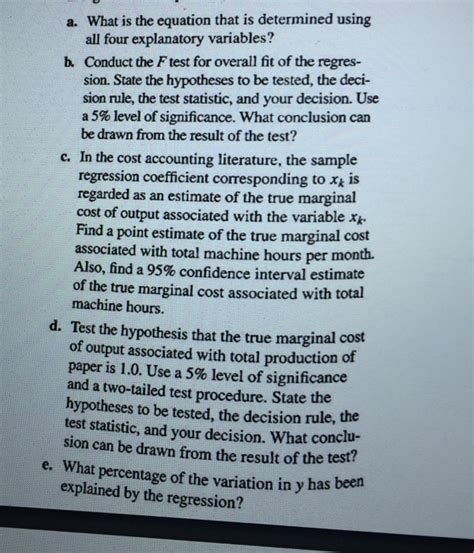 a. What is the equation that is determined using all four explanatory variables?

b. Conduct the $F$ test for overall fit of the regression. State the hypotheses to be tested, the decision rule, the test statistic, and your decision. Use a 5% level of significance. What conclusion can be drawn from the result of the test?

c. In the cost accounting literature, the sample regression coefficient corresponding to $x_k$ is regarded as an estimate of the true marginal cost of output associated with the variable $x_k$. Find a point estimate of the true marginal cost associated with total machine hours per month. Also, find a 95% confidence interval estimate of the true marginal cost associated with total machine hours.

d. Test the hypothesis that the true marginal cost of output associated with total production of paper is 1.0. Use a 5% level of significance and a two-tailed test procedure. State the hypotheses to be tested, the decision rule, the test statistic, and your decision. What conclusion can be drawn from the result of the test?

e. What percentage of the variation in $y$ has been explained by the regression?